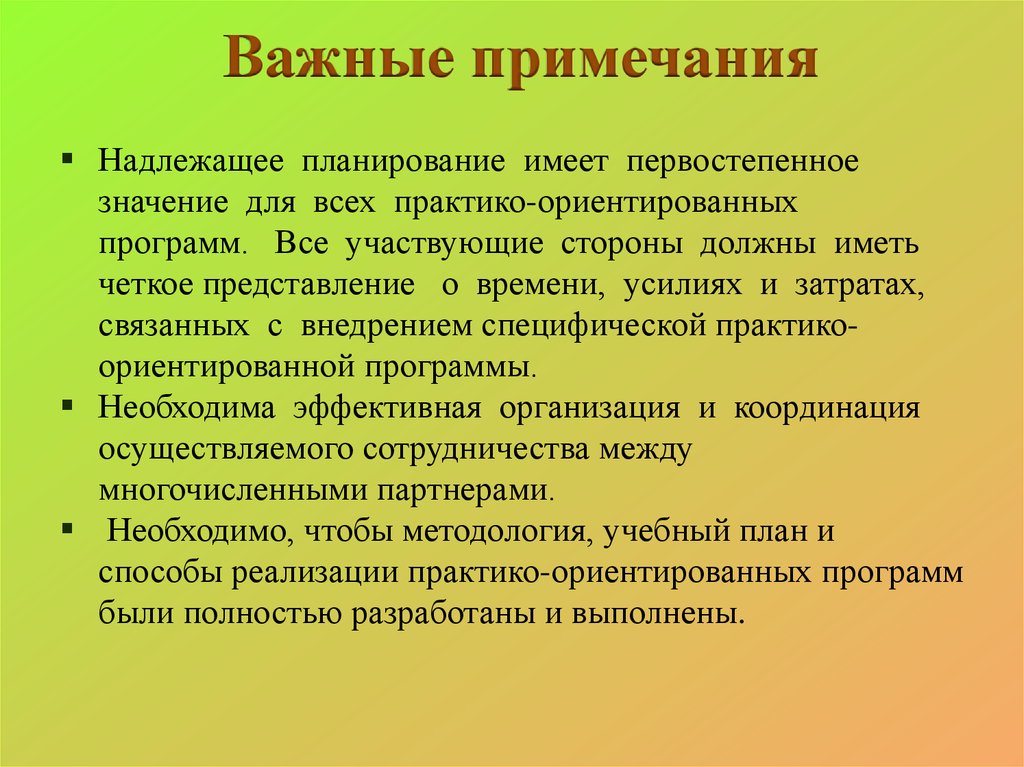 Важные примечания

▪ Надлежащее планирование имеет первостепенное значение для всех практико-ориентированных программ. Все участвующие стороны должны иметь четкое представление о времени, усилиях и затратах, связанных с внедрением специфической практико-ориентированной программы.

▪ Необходима эффективная организация и координация осуществляемого сотрудничества между многочисленными партнерами.

▪ Необходимо, чтобы методология, учебный план и способы реализации практико-ориентированных программ были полностью разработаны и выполнены.